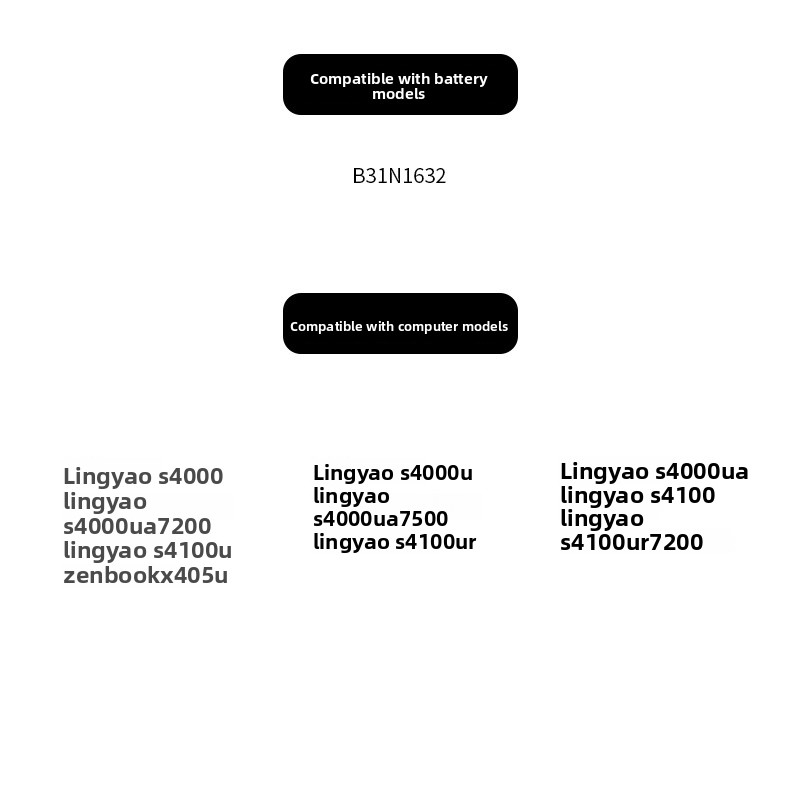 Compatible with battery models

B31N1632

Compatible with computer models

Lingyao s4000 lingyao s4000ua7200 lingyao s4100u zenbookx405u

Lingyao s4000u lingyao s4000ua7500 lingyao s4100ur

Lingyao s4000ua lingyao s4100 lingyao s4100ur7200